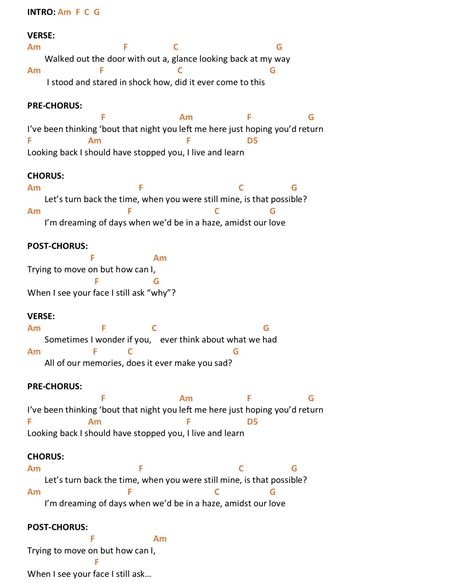 INTRO: Am F C G

VERSE:
Am F C G
Walked out the door with out a, glance looking back at my way
Am F C G
I stood and stared in shock how, did it ever come to this

PRE-CHORUS:
F Am F G
I've been thinking 'bout that night you left me here just hoping you'd return
F Am F D5
Looking back I should have stopped you, I live and learn

CHORUS:
Am F C G
Let's turn back the time, when you were still mine, is that possible?
Am F C G
I'm dreaming of days when we'd be in a haze, amidst our love

POST-CHORUS:
F Am
Trying to move on but how can I,
F G
When I see your face I still ask "why"?

VERSE:
Am F C G
Sometimes I wonder if you, ever think about what we had
Am F C G
All of our memories, does it ever make you sad?

PRE-CHORUS:
F Am F G
I've been thinking 'bout that night you left me here just hoping you'd return
F Am F D5
Looking back I should have stopped you, I live and learn

CHORUS:
Am F C G
Let's turn back the time, when you were still mine, is that possible?
Am F C G
I'm dreaming of days when we'd be in a haze, amidst our love

POST-CHORUS:
F Am
Trying to move on but how can I,
F
When I see your face I still ask...